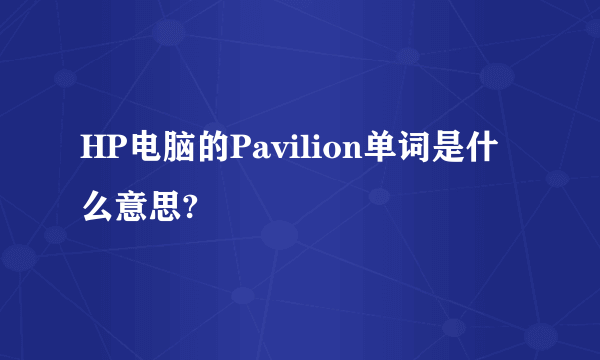 HP电脑的Pavilion单词是什么意思?